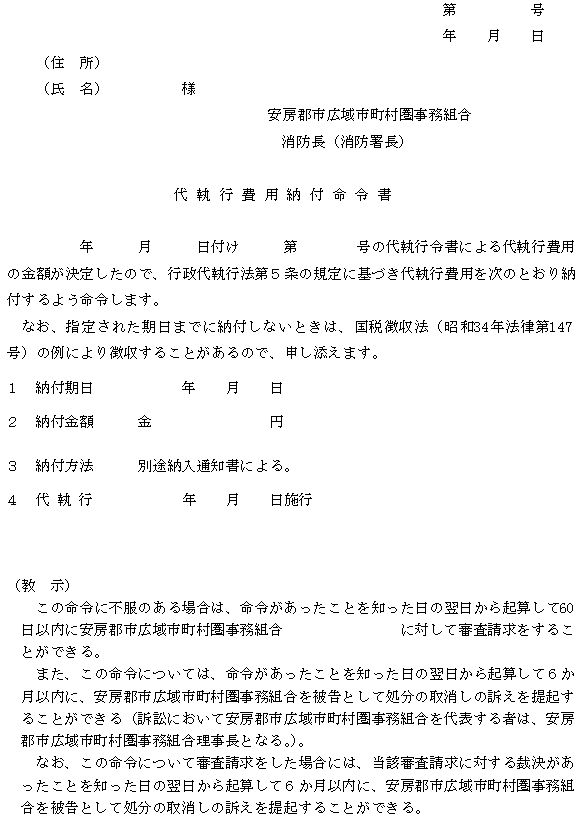 第　　　号
年　月　日

（住　所）
（氏　名）　　　　様

安房郡市広域市町村圏事務組合
消防長（消防署長）

代執行費用納付命令書

年　　月　　日付け　　第　　　号の代執行令書による代執行費用の金額が決定したので、行政代執行法第５条の規定に基づき代執行費用を次のとおり納付するよう命令します。
なお、指定された期日までに納付しないときは、国税徴収法（昭和34年法律第147号）の例により徴収することがあるので、申し添えます。

1　納付期日　　　　年　　月　　日

2　納付金額　　金　　　　　　円

3　納付方法　　別途納入通知書による。

4　代執行　　　　年　　月　　日施行

（教　示）
この命令に不服のある場合は、命令があったことを知った日の翌日から起算して60日以内に安房郡市広域市町村圏事務組合　　　　　　に対して審査請求をすることができる。
また、この命令については、命令があったことを知った日の翌日から起算して６か月以内に、安房郡市広域市町村圏事務組合を被告として処分の取消しの訴えを提起することができる（訴訟において安房郡市広域市町村圏事務組合を代表する者は、安房郡市広域市町村圏事務組合理事長となる。）。
なお、この命令について審査請求をした場合には、当該審査請求に対する裁決があったことを知った日の翌日から起算して６か月以内に、安房郡市広域市町村圏事務組合を被告として処分の取消しの訴えを提起することができる。